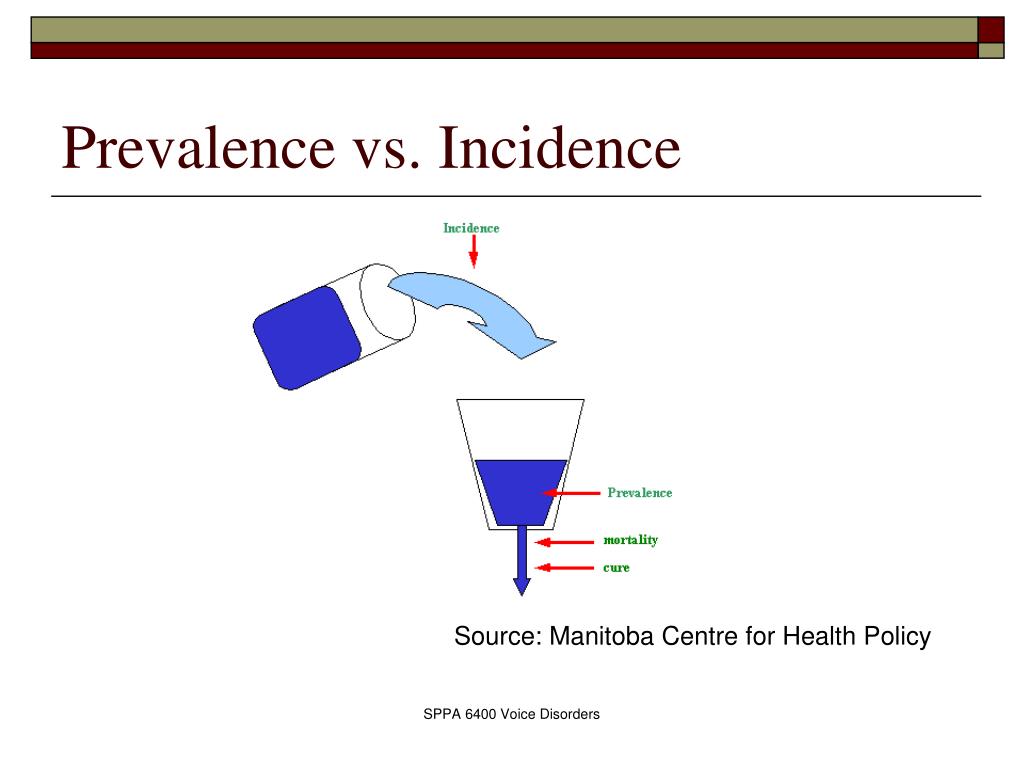 Prevalence vs. Incidence

Incidence

Prevalence

mortality

cure

Source: Manitoba Centre for Health Policy

SPPA 6400 Voice Disorders